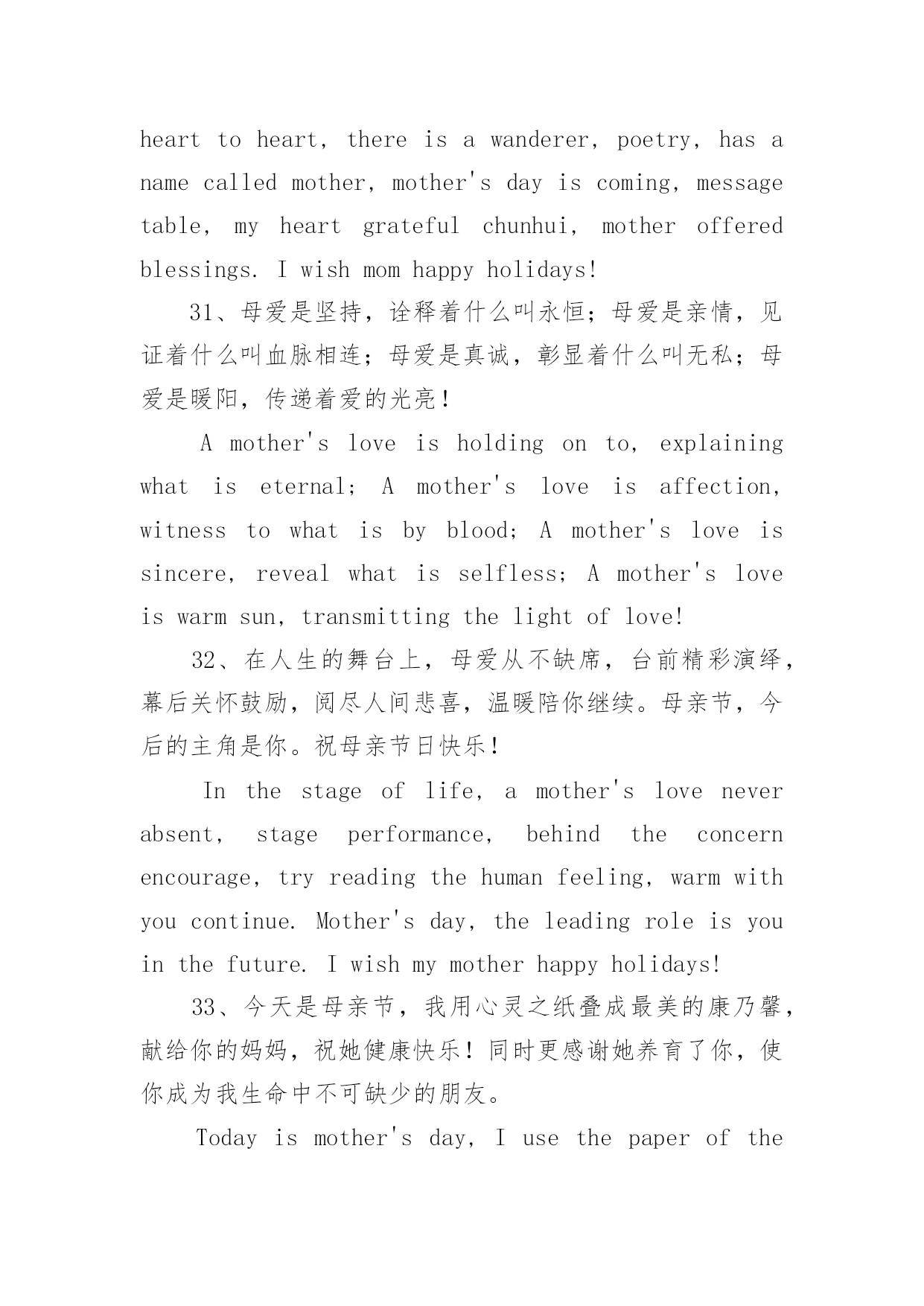 heart to heart, there is a wanderer, poetry, has a name called mother, mother's day is coming, message table, my heart grateful chunhui, mother offered blessings. I wish mom happy holidays!

31、母爱是坚持，诠释着什么叫永恒；母爱是亲情，见证着什么叫血脉相连；母爱是真诚，彰显着什么叫无私；母爱是暖阳，传递着爱的光亮！

A mother's love is holding on to, explaining what is eternal; A mother's love is affection, witness to what is by blood; A mother's love is sincere, reveal what is selfless; A mother's love is warm sun, transmitting the light of love!

32、在人生的舞台上，母爱从不缺席，台前精彩演绎，幕后关怀鼓励，阅尽人间悲喜，温暖陪你继续。母亲节，今后的主角是你。祝母亲节日快乐！

In the stage of life, a mother's love never absent, stage performance, behind the concern encourage, try reading the human feeling, warm with you continue. Mother's day, the leading role is you in the future. I wish my mother happy holidays!

33、今天是母亲节，我用心灵之纸叠成最美的康乃馨，献给你的妈妈，祝她健康快乐！同时更感谢她养育了你，使你成为我生命中不可缺少的朋友。

Today is mother's day, I use the paper of the